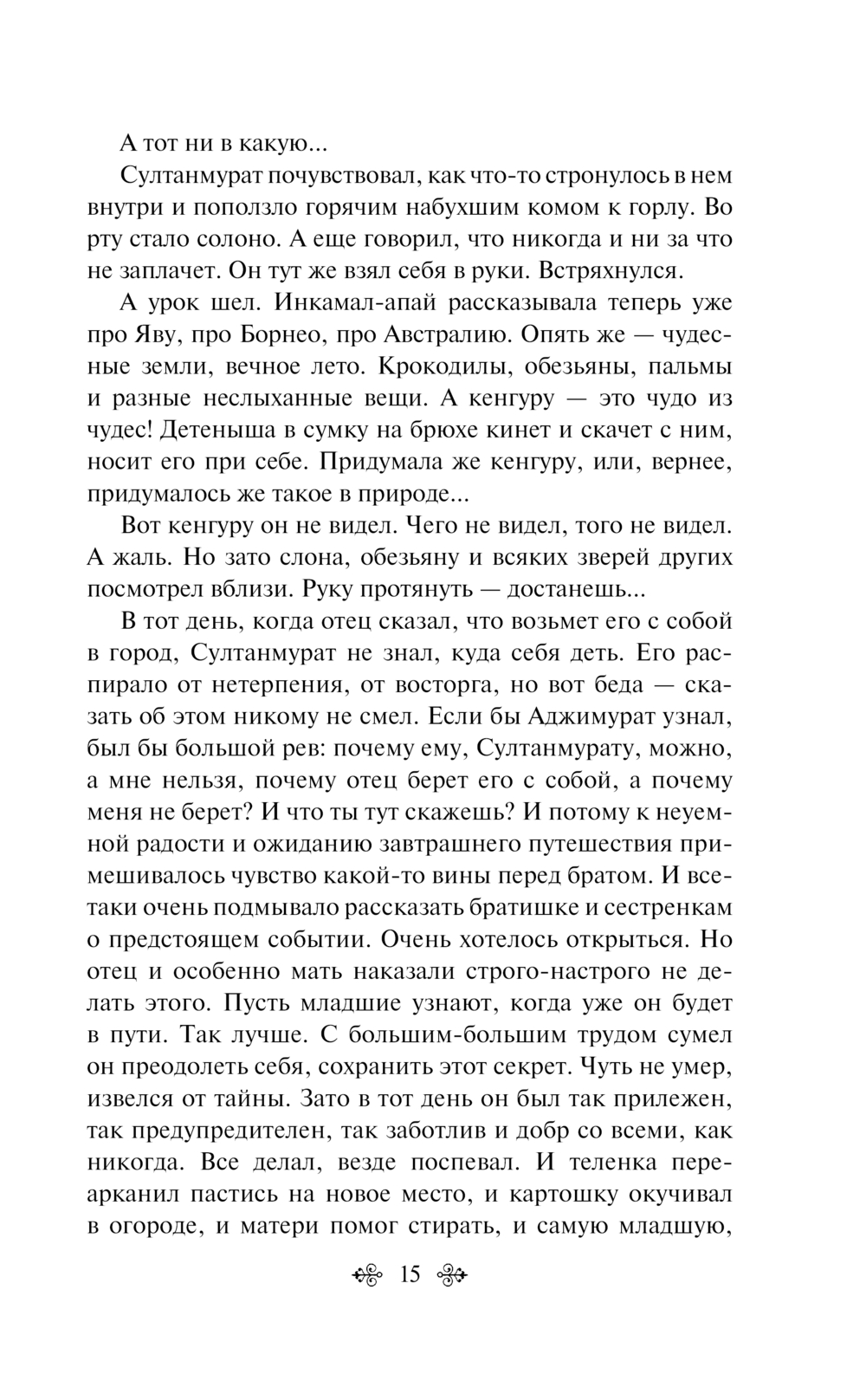 А тот ни в какую...

Султанмурат почувствовал, как что-то стронулось в нем внутри и поползло горячим набухшим комом к горлу. Во рту стало солоно. А еще говорил, что никогда и ни за что не заплачет. Он тут же взял себя в руки. Встряхнулся.

А урок шел. Инкамал-апай рассказывала теперь уже про Яву, про Борнео, про Австралию. Опять же — чудесные земли, вечное лето. Крокодилы, обезьяны, пальмы и разные неслыханные вещи. А кенгуру — это чудо из чудес! Детеныша в сумку на брюхе кинет и скачет с ним, носит его при себе. Придумала же кенгуру, или, вернее, придумалось же такое в природе...

Вот кенгуру он не видел. Чего не видел, того не видел. А жаль. Но зато слона, обезьяну и всяких зверей других посмотрел вблизи. Руку протянуть — достанешь...

В тот день, когда отец сказал, что возьмет его с собой в город, Султанмурат не знал, куда себя деть. Его распирало от нетерпения, от восторга, но вот беда — сказать об этом никому не смел. Если бы Аджимурат узнал, был бы большой рев: почему ему, Султанмурату, можно, а мне нельзя, почему отец берет его с собой, а почему меня не берет? И что ты тут скажешь? И потому к неуемной радости и ожиданию завтрашнего путешествия примешивалось чувство какой-то вины перед братом. И все-таки очень подмывало рассказать братишке и сестренкам о предстоящем событии. Очень хотелось открыться. Но отец и особенно мать наказали строго-настрого не делать этого. Пусть младшие узнают, когда уже он будет в пути. Так лучше. С большим-большим трудом сумел он преодолеть себя, сохранить этот секрет. Чуть не умер, извелся от тайны. Зато в тот день он был так прилежен, так предупредителен, так заботлив и добр со всеми, как никогда. Все делал, везде поспевал. И теленка переарканил пастись на новое место, и картошку окучивал в огороде, и матери помог стирать, и самую младшую,

15